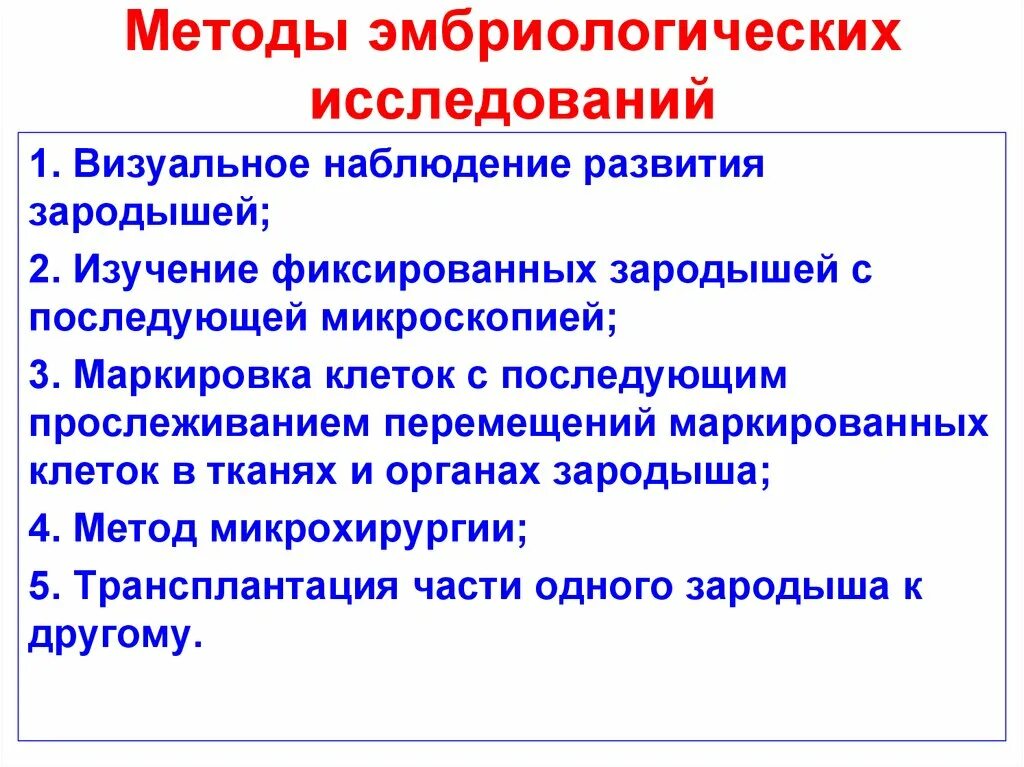 Методы эмбриологических исследований

1. Визуальное наблюдение развития зародышей;

2. Изучение фиксированных зародышей с последующей микроскопией;

3. Маркировка клеток с последующим прослеживанием перемещений маркированных клеток в тканях и органах зародыша;

4. Метод микрохирургии;

5. Трансплантация части одного зародыша к другому.